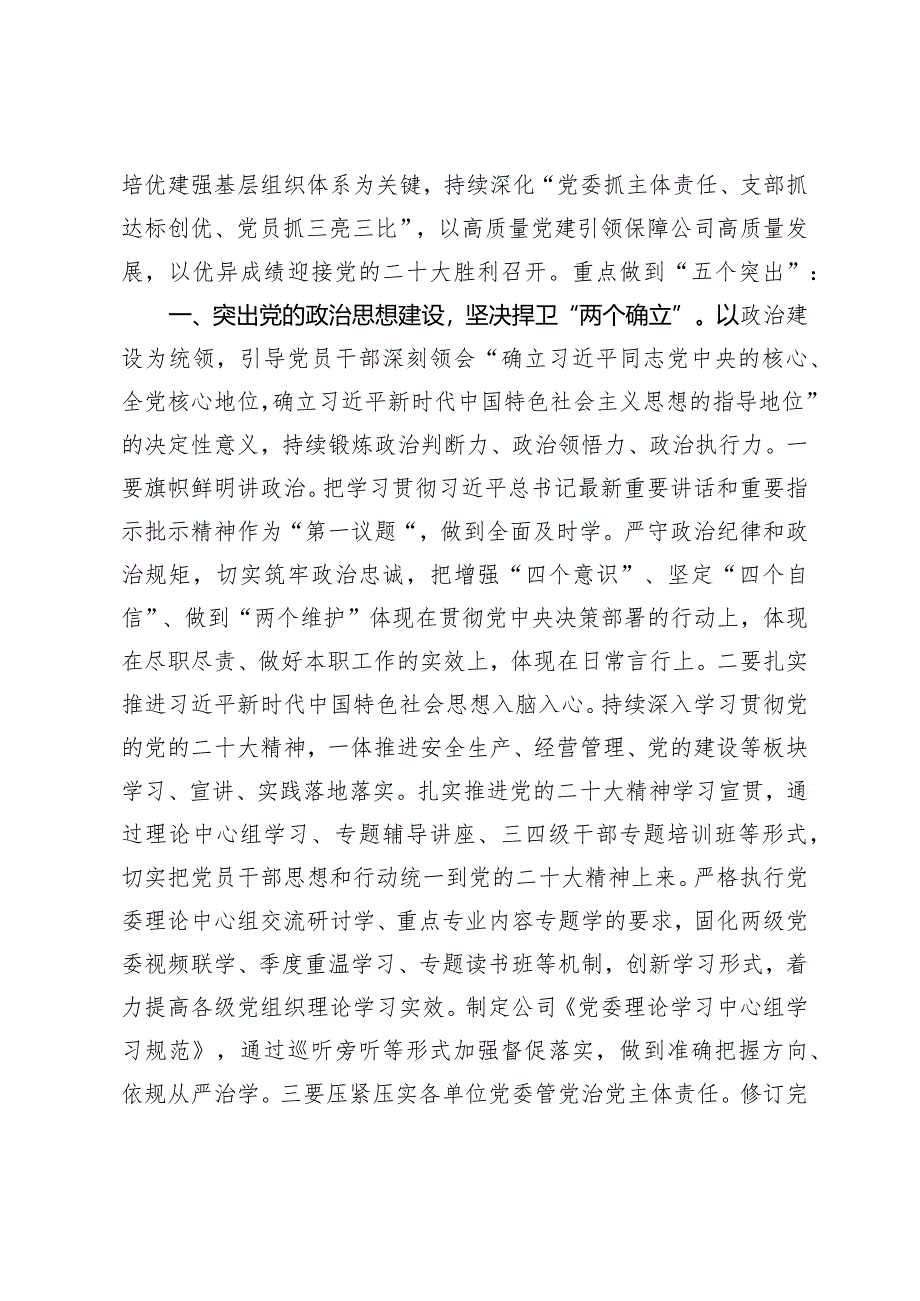 培优建强基层组织体系为关键，持续深化“党委抓主体责任、支部抓达标创优、党员抓三亮三比”，以高质量党建引领保障公司高质量发展，以优异成绩迎接党的二十大胜利召开。重点做到“五个突出”：

一、突出党的政治思想建设，坚决捍卫“两个确立”。以政治建设为统领，引导党员干部深刻领会“确立习近平同志党中央的核心、全党核心地位，确立习近平新时代中国特色社会主义思想的指导地位”的决定性意义，持续锻炼政治判断力、政治领悟力、政治执行力。一要旗帜鲜明讲政治。把学习贯彻习近平总书记最新重要讲话和重要指示批示精神作为“第一议题“，做到全面及时学。严守政治纪律和政治规矩，切实筑牢政治忠诚，把增强“四个意识”、坚定“四个自信”、做到“两个维护”体现在贯彻党中央决策部署的行动上，体现在尽职尽责、做好本职工作的实效上，体现在日常言行上。二要扎实推进习近平新时代中国特色社会思想入脑入心。持续深入学习贯彻党的党的二十大精神，一体推进安全生产、经营管理、党的建设等板块学习、宣讲、实践落地落实。扎实推进党的二十大精神学习宣贯，通过理论中心组学习、专题辅导讲座、三四级干部专题培训班等形式，切实把党员干部思想和行动统一到党的二十大精神上来。严格执行党委理论中心组交流研讨学、重点专业内容专题学的要求，固化两级党委视频联学、季度重温学习、专题读书班等机制，创新学习形式，着力提高各级党组织理论学习实效。制定公司《党委理论学习中心组学习规范》，通过巡听旁听等形式加强督促落实，做到准确把握方向、依规从严治学。三要压紧压实各单位党委管党治党主体责任。修订完